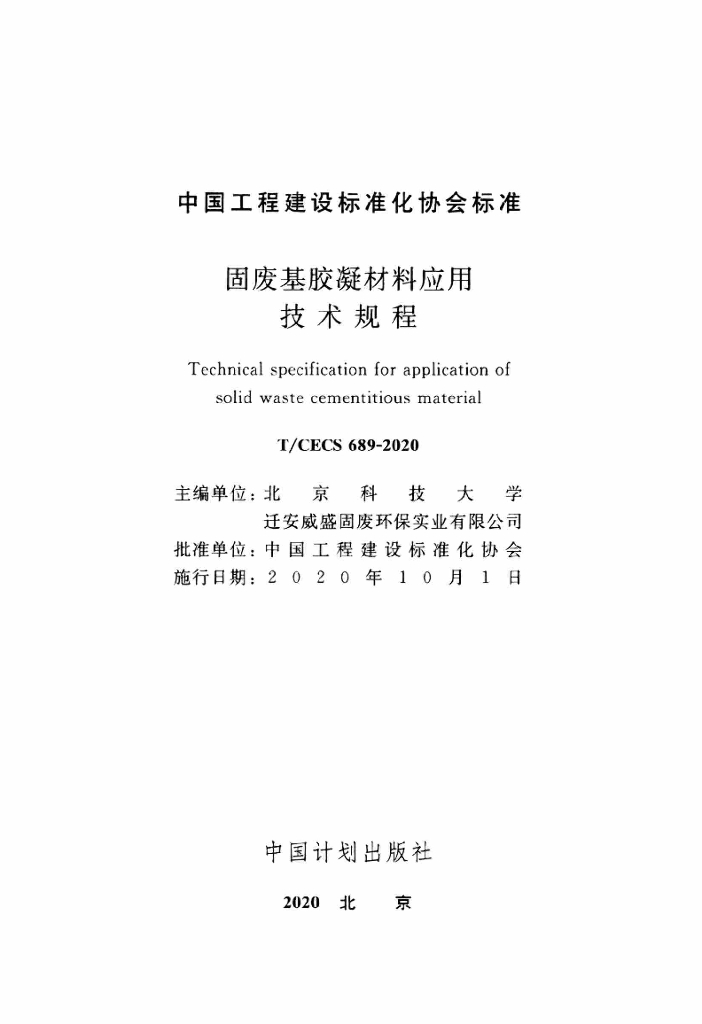 中国工程建设标准化协会标准

固废基胶凝材料应用
技术规程

Technical specification for application of solid waste cementitious material

T/CECS 689-2020

主编单位：北京科技大学
迁安威盛固废环保实业有限公司
批准单位：中国工程建设标准化协会
施行日期：2020年10月1日

中国计划出版社

2020 北京